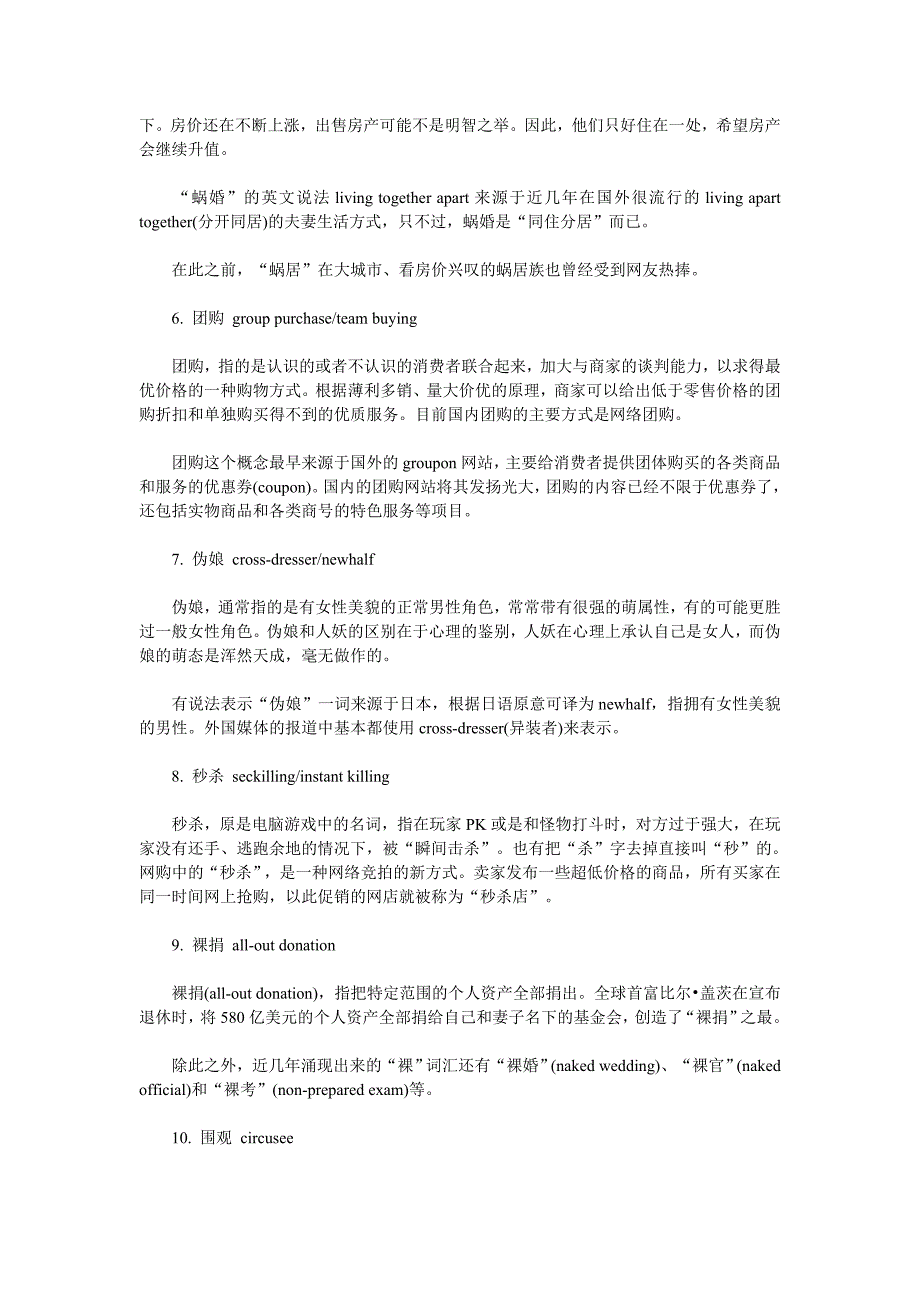 下。房价还在不断上涨，出售房产可能不是明智之举。因此，他们只好住在一处，希望房产会继续升值。

“蜗婚”的英文说法 living together apart 来源于近几年在国外很流行的 living apart together(分开同居)的夫妻生活方式，只不过，蜗婚是“同住分居”而已。

在此之前，“蜗居”在大城市、看房价兴叹的蜗居族也曾经受到网友热捧。

6. 团购 group purchase/team buying

团购，指的是认识的或者不认识的消费者联合起来，加大与商家的谈判能力，以求得最优价格的一种购物方式。根据薄利多销、量大价优的原理，商家可以给出低于零售价格的团购折扣和单独购买得不到的优质服务。目前国内团购的主要方式是网络团购。

团购这个概念最早来源于国外的 groupon 网站，主要给消费者提供团体购买的各类商品和服务的优惠券(coupon)。国内的团购网站将其发扬光大，团购的内容已经不限于优惠券了，还包括实物商品和各类商号的特色服务等项目。

7. 伪娘 cross-dresser/newhalf

伪娘，通常指的是有女性美貌的正常男性角色，常常带有很强的萌属性，有的可能更胜过一般女性角色。伪娘和人妖的区别在于心理的鉴别，人妖在心理上承认自己是女人，而伪娘的萌态是浑然天成，毫无做作的。

有说法表示“伪娘”一词来源于日本，根据日语原意可译为 newhalf，指拥有女性美貌的男性。外国媒体的报道中基本都使用 cross-dresser(异装者)来表示。

8. 秒杀 seckilling/instant killing

秒杀，原是电脑游戏中的名词，指在玩家 PK 或是和怪物打斗时，对方过于强大，在玩家没有还手、逃跑余地的情况下，被“瞬间击杀”。也有把“杀”字去掉直接叫“秒”的。网购中的“秒杀”，是一种网络竞拍的新方式。卖家发布一些超低价格的商品，所有买家在同一时间网上抢购，以此促销的网店就被称为“秒杀店”。

9. 裸捐 all-out donation

裸捐(all-out donation)，指把特定范围的个人资产全部捐出。全球首富比尔•盖茨在宣布退休时，将 580 亿美元的个人资产全部捐给自己和妻子名下的基金会，创造了“裸捐”之最。

除此之外，近几年涌现出来的“裸”词汇还有“裸婚”(naked wedding)、“裸官”(naked official)和“裸考”(non-prepared exam)等。

10. 围观 circusee